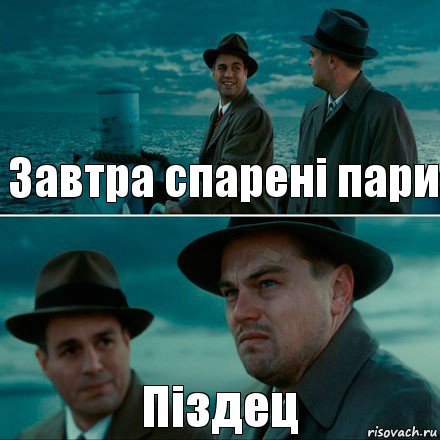 Завтра спарені пари

Піздец

risovach.ru